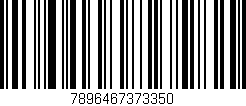 7896467373350